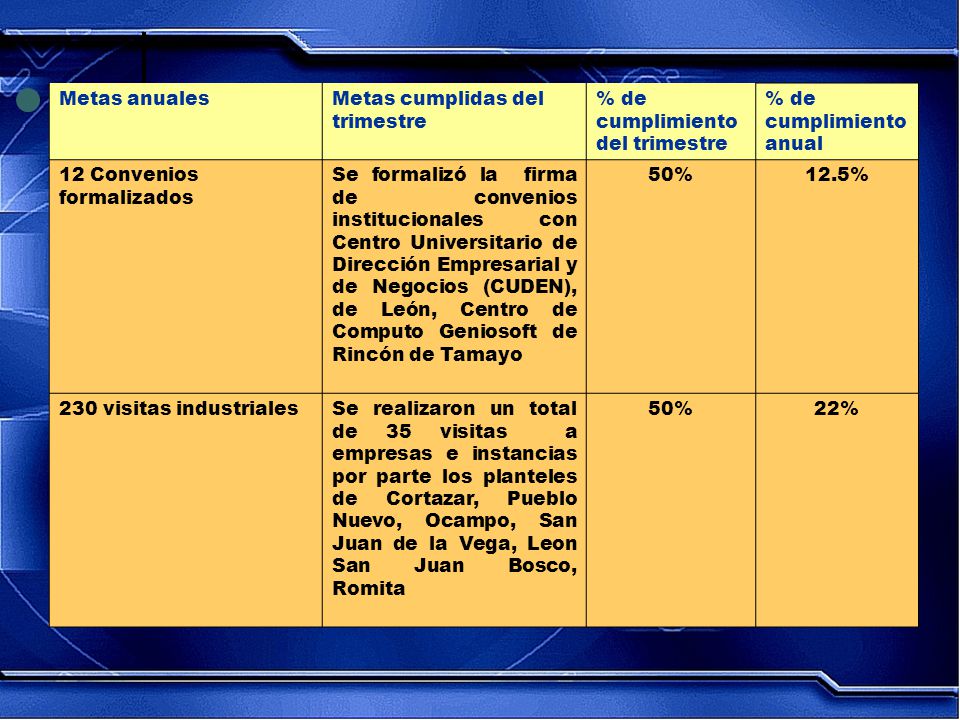 | Metas anuales | Metas cumplidas del trimestre | % de cumplimiento del trimestre | % de cumplimiento anual |
|---|---|---|---|
| 12 Convenios formalizados | Se formalizó la firma de convenios institucionales con Centro Universitario de Dirección Empresarial y de Negocios (CUDEN), de León, Centro de Computo Geniosoft de Rincón de Tamayo | 50% | 12.5% |
| 230 visitas industriales | Se realizaron un total de 35 visitas a empresas e instancias por parte los planteles de Cortazar, Pueblo Nuevo, Ocampo, San Juan de la Vega, Leon San Juan Bosco, Romita | 50% | 22% |